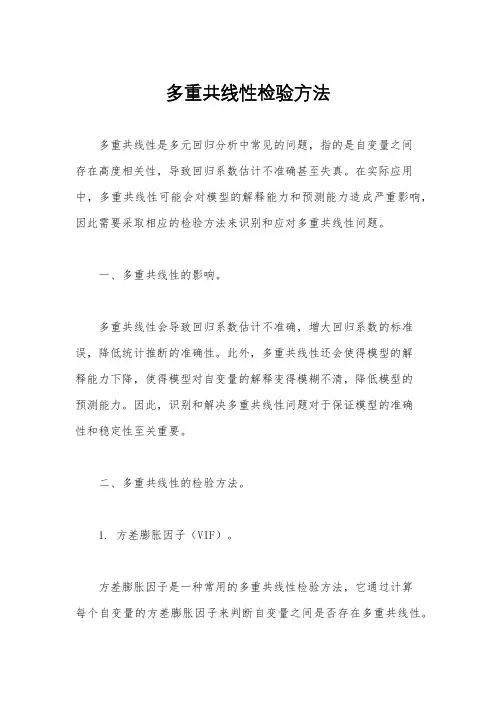 多重共线性检验方法

多重共线性是多元回归分析中常见的问题，指的是自变量之间存在高度相关性，导致回归系数估计不准确甚至失真。在实际应用中，多重共线性可能会对模型的解释能力和预测能力造成严重影响，因此需要采取相应的检验方法来识别和应对多重共线性问题。

一、多重共线性的影响。

多重共线性会导致回归系数估计不准确，增大回归系数的标准误，降低统计推断的准确性。此外，多重共线性还会使得模型的解释能力下降，使得模型对自变量的解释变得模糊不清，降低模型的预测能力。因此，识别和解决多重共线性问题对于保证模型的准确性和稳定性至关重要。

二、多重共线性的检验方法。

1. 方差膨胀因子（VIF）。

方差膨胀因子是一种常用的多重共线性检验方法，它通过计算每个自变量的方差膨胀因子来判断自变量之间是否存在多重共线性。